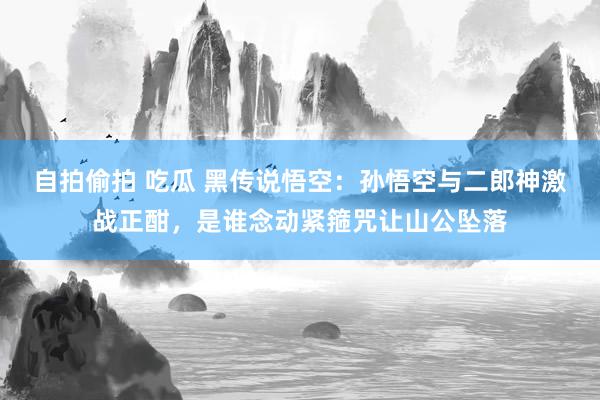 自拍偷拍 吃瓜 黑传说悟空：孙悟空与二郎神激战正酣，是谁念动紧箍咒让山公坠落